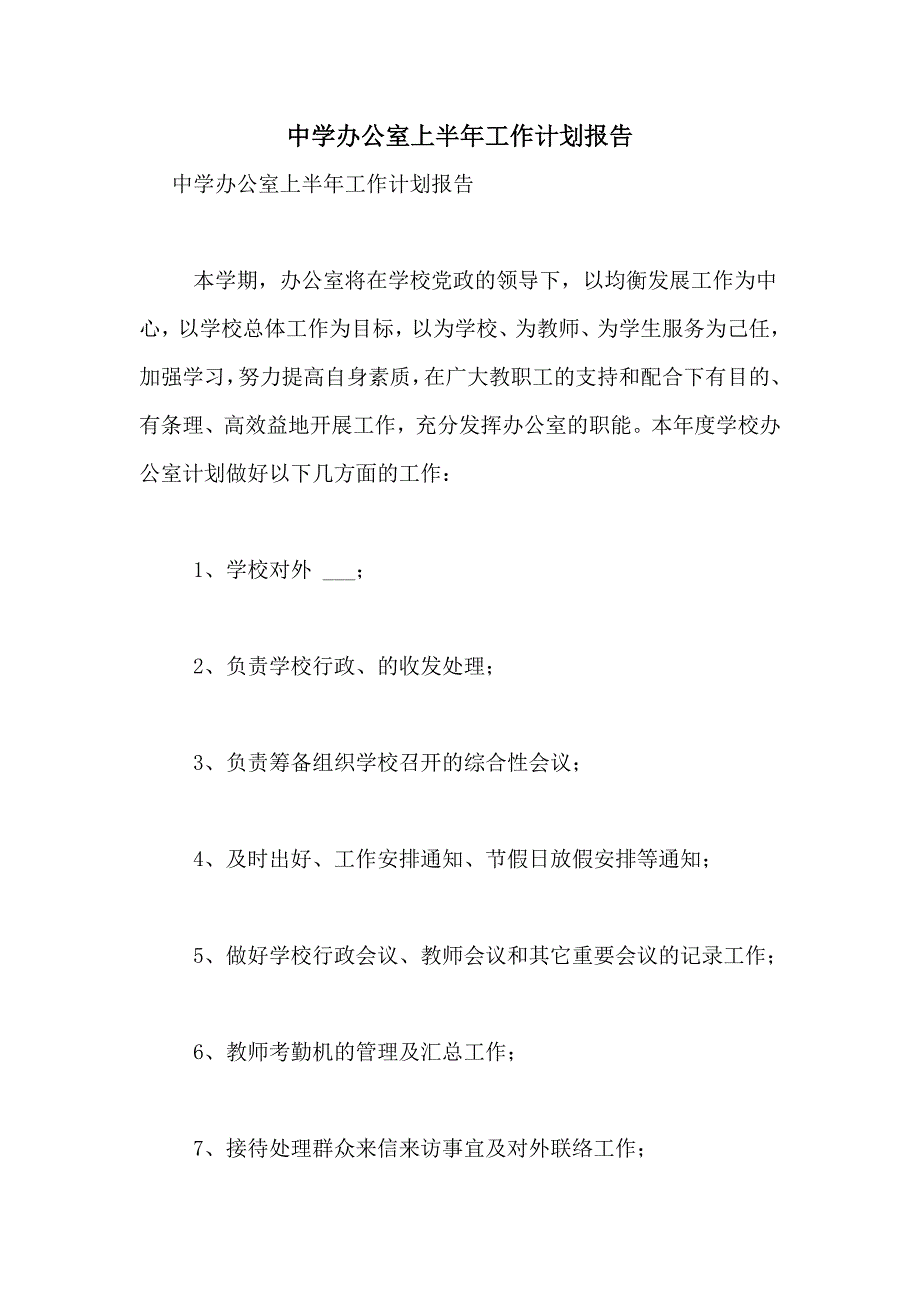 中学办公室上半年工作计划报告

中学办公室上半年工作计划报告

本学期，办公室将在学校党政的领导下，以均衡发展工作为中心，以学校总体工作为目标，以为学校、为教师、为学生服务为己任，加强学习，努力提高自身素质，在广大教职工的支持和配合下有目的、有条理、高效益地开展工作，充分发挥办公室的职能。本年度学校办公室计划做好以下几方面的工作：

1、学校对外 ___；

2、负责学校行政、的收发处理；

3、负责筹备组织学校召开的综合性会议；

4、及时出好、工作安排通知、节假日放假安排等通知；

5、做好学校行政会议、教师会议和其它重要会议的记录工作；

6、教师考勤机的管理及汇总工作；

7、接待处理群众来信来访事宜及对外联络工作；